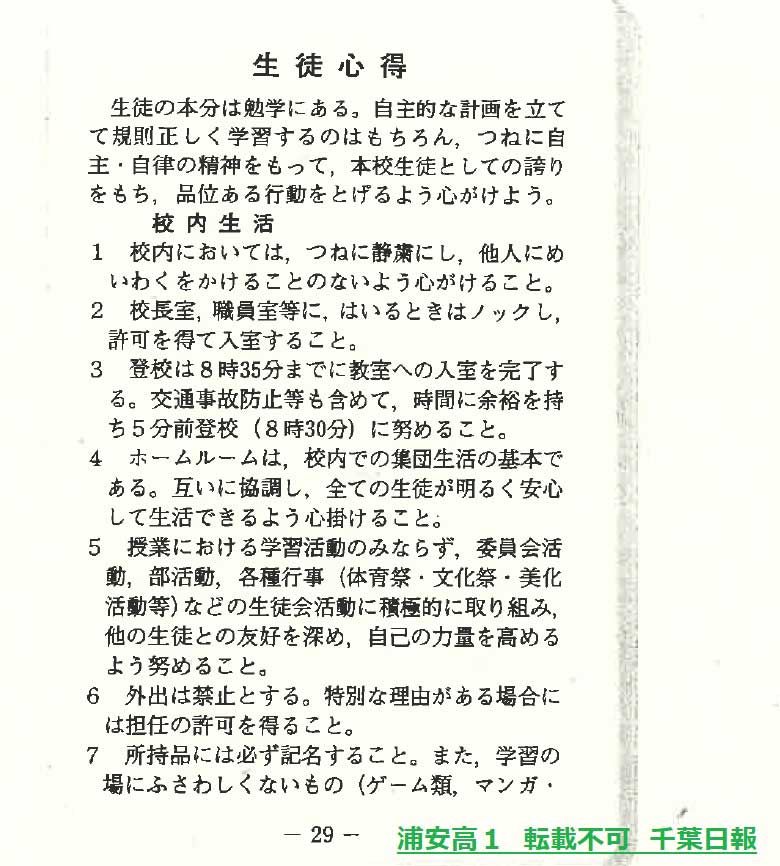 生徒心得

生徒の本分は勉学にある。自主的な計画を立てて規則正しく学習するのはもちろん，つねに自主・自律の精神をもって，本校生徒としての誇りをもち，品位ある行動をとげるよう心がけよう。

校内生活

1　校内においては，つねに静粛にし，他人にめいわくをかけることのないよう心がけること。

2　校長室，職員室等に，はいるときはノックし，許可を得て入室すること。

3　登校は８時35分までに教室への入室を完了する。交通事故防止等も含めて，時間に余裕を持ち５分前登校（８時30分）に努めること。

4　ホームルームは，校内での集団生活の基本である。互いに協調し，全ての生徒が明るく安心して生活できるよう心掛けること。

5　授業における学習活動のみならず，委員会活動，部活動，各種行事（体育祭・文化祭・美化活動等）などの生徒会活動に積極的に取り組み，他の生徒との友好を深め，自己の力量を高めるよう努めること。

6　外出は禁止とする。特別な理由がある場合には担任の許可を得ること。

7　所持品には必ず記名すること。また，学習の場にふさわしくないもの（ゲーム類，マンガ・

— 29 —

浦安高１　転載不可　千葉日報